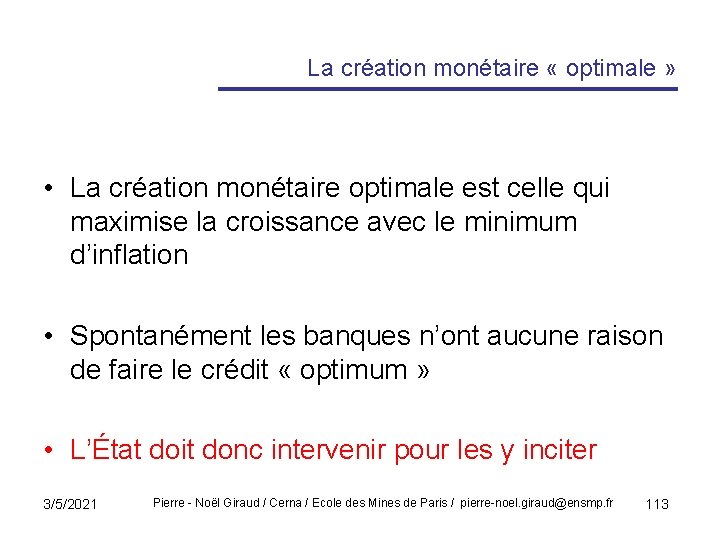 La création monétaire « optimale »

• La création monétaire optimale est celle qui maximise la croissance avec le minimum d’inflation

• Spontanément les banques n’ont aucune raison de faire le crédit « optimum »

• L’État doit donc intervenir pour les y inciter

3/5/2021

Pierre - Noël Giraud / Cerna / Ecole des Mines de Paris / pierre-noel.giraud@ensmp.fr

113